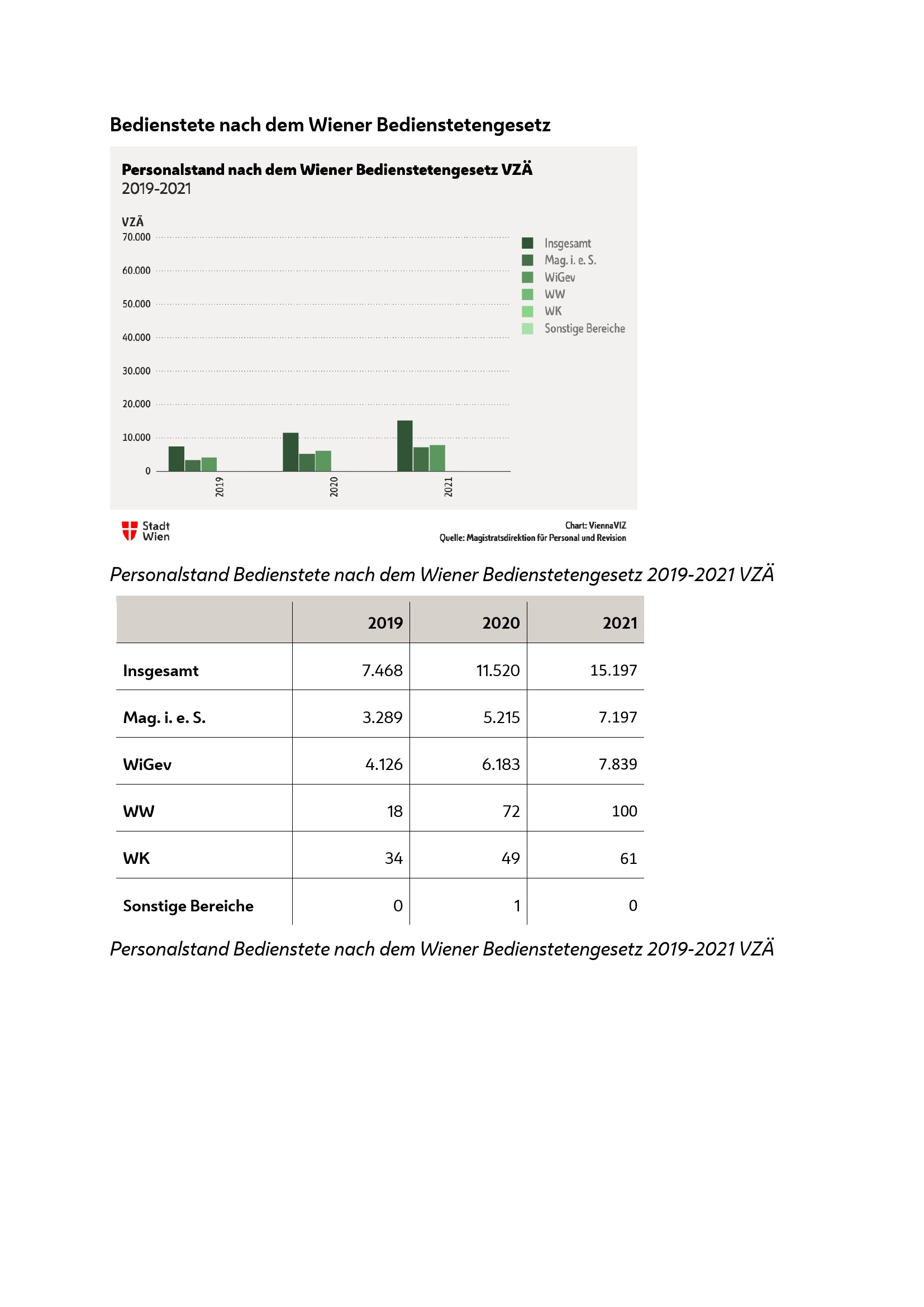 Bedienstete nach dem Wiener Bedienstetengesetz

Personalstand nach dem Wiener Bedienstetengesetz VZÄ
2019-2021

VZÄ
70.000
60.000
50.000
40.000
30.000
20.000
10.000
0

2019
2020
2021

Insgesamt
Mag. i. e. S.
WiGev
WW
WK
Sonstige Bereiche

Stadt Wien

Chart: ViennaVIZ
Quelle: Magistratsdirektion für Personal und Revision

Personalstand Bedienstete nach dem Wiener Bedienstetengesetz 2019-2021 VZÄ

| | 2019 | 2020 | 2021 |
|---|---|---|---|
| Insgesamt | 7.468 | 11.520 | 15.197 |
| Mag. i. e. S. | 3.289 | 5.215 | 7.197 |
| WiGev | 4.126 | 6.183 | 7.839 |
| WW | 18 | 72 | 100 |
| WK | 34 | 49 | 61 |
| Sonstige Bereiche | 0 | 1 | 0 |

Personalstand Bedienstete nach dem Wiener Bedienstetengesetz 2019-2021 VZÄ